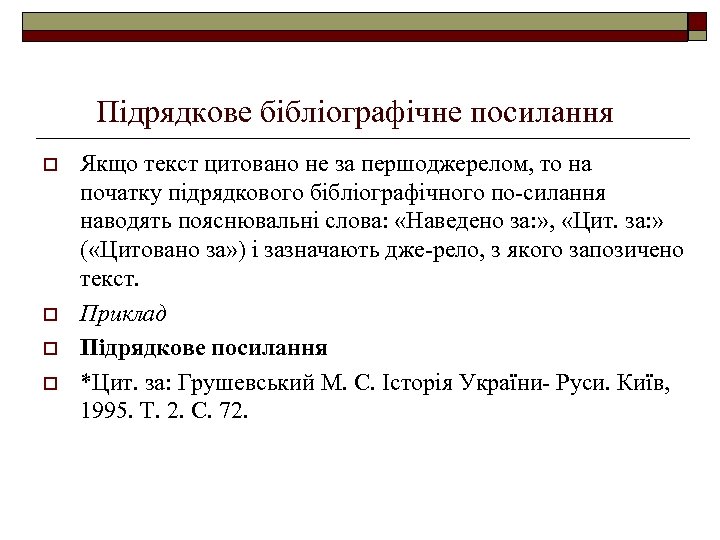 Підрядкове бібліографічне посилання

Якщо текст цитовано не за першоджерелом, то на початку підрядкового бібліографічного по-силання наводять пояснювальні слова: «Наведено за:», «Цит. за:» («Цитовано за») і зазначають дже-рело, з якого запозичено текст.

Приклад

Підрядкове посилання

*Цит. за: Грушевський М. С. Історія України- Руси. Київ, 1995. Т. 2. С. 72.